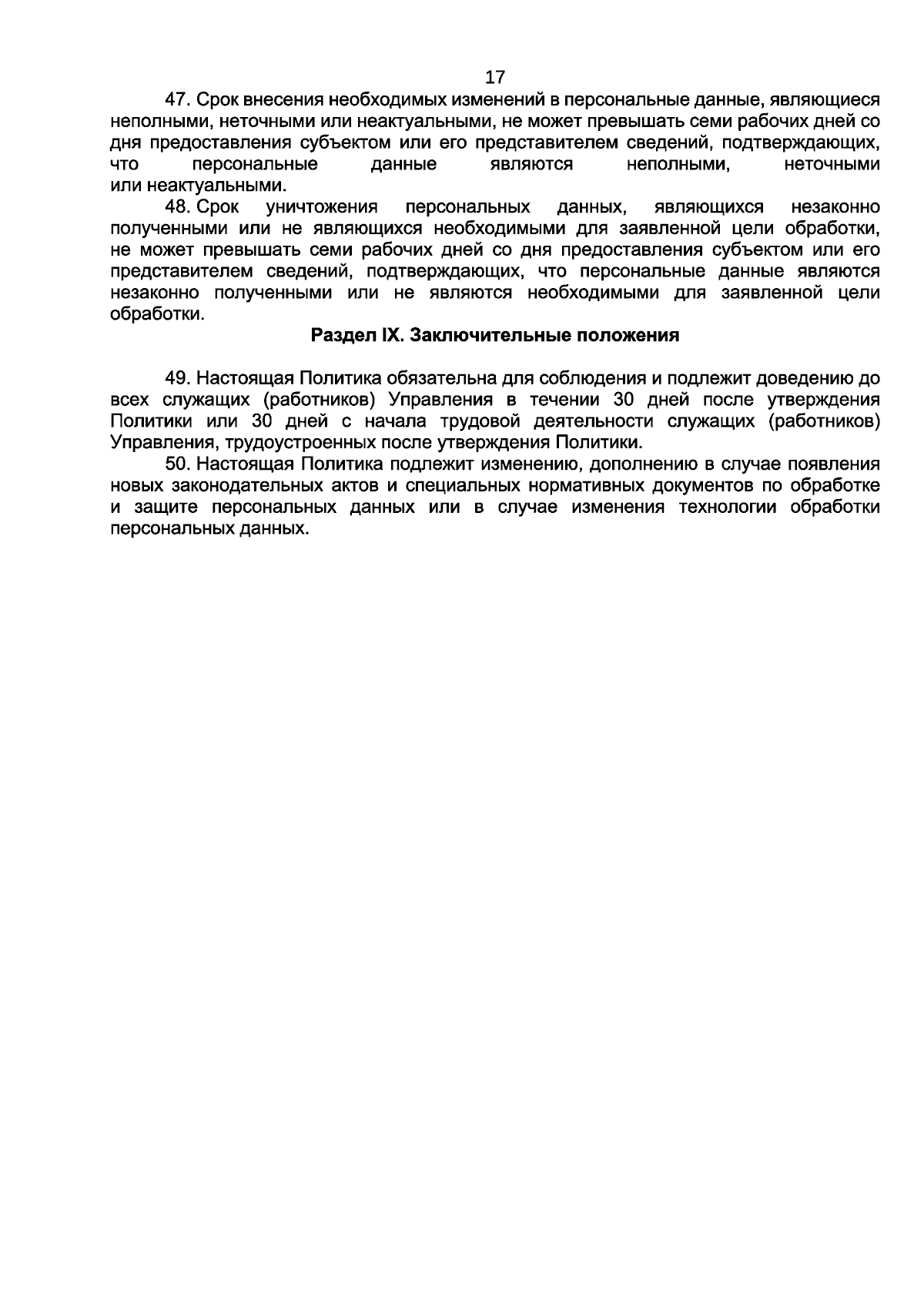 17

47. Срок внесения необходимых изменений в персональные данные, являющиеся неполными, неточными или неактуальными, не может превышать семи рабочих дней со дня предоставления субъектом или его представителем сведений, подтверждающих, что персональные данные являются неполными, неточными или неактуальными.

48. Срок уничтожения персональных данных, являющихся незаконно полученными или не являющихся необходимыми для заявленной цели обработки, не может превышать семи рабочих дней со дня предоставления субъектом или его представителем сведений, подтверждающих, что персональные данные являются незаконно полученными или не являются необходимыми для заявленной цели обработки.

Раздел IX. Заключительные положения

49. Настоящая Политика обязательна для соблюдения и подлежит доведению до всех служащих (работников) Управления в течении 30 дней после утверждения Политики или 30 дней с начала трудовой деятельности служащих (работников) Управления, трудоустроенных после утверждения Политики.

50. Настоящая Политика подлежит изменению, дополнению в случае появления новых законодательных актов и специальных нормативных документов по обработке и защите персональных данных или в случае изменения технологии обработки персональных данных.